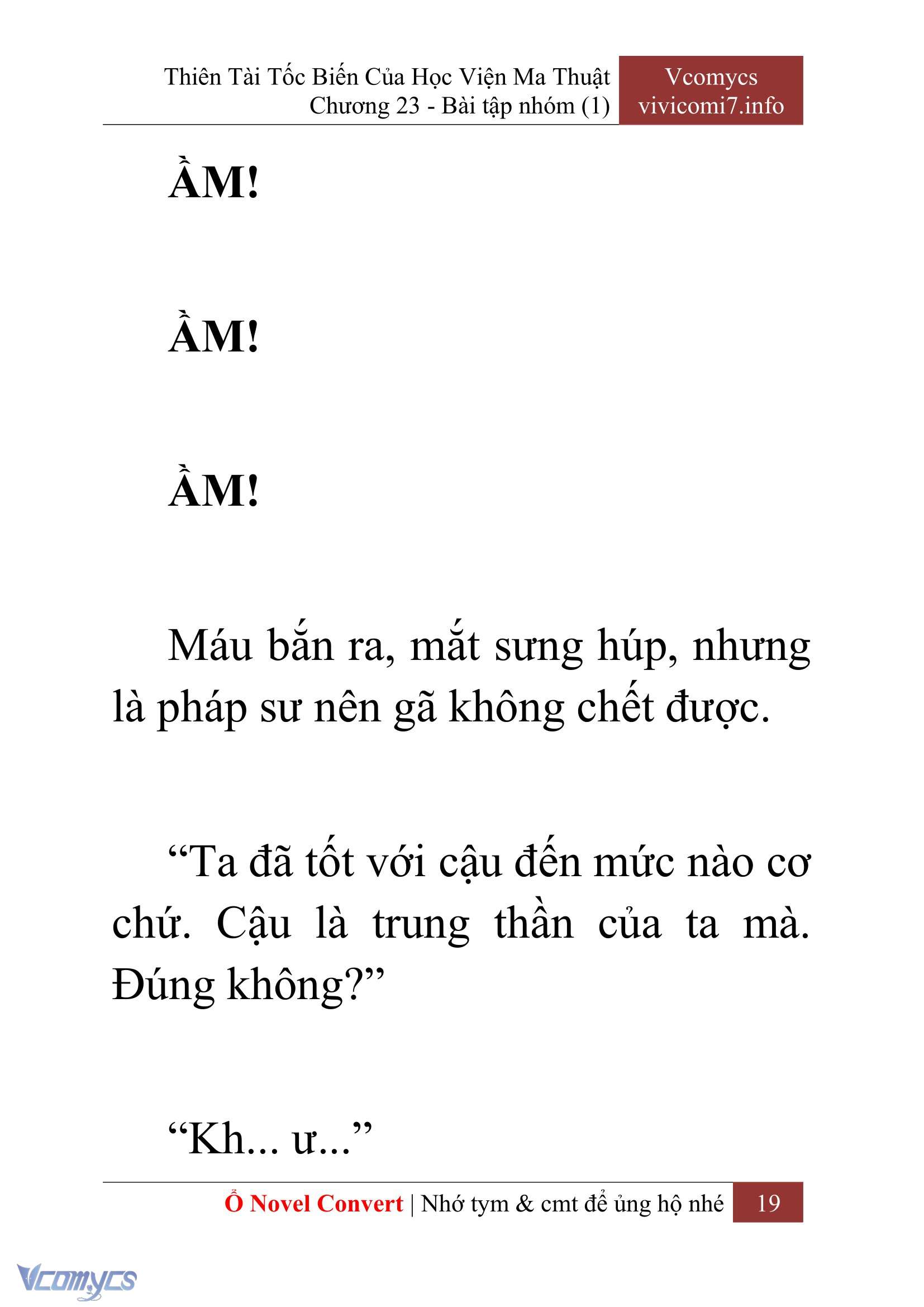 Thiên Tài Tốc Biến Của Học Viện Ma Thuật
Chương 23 - Bài tập nhóm (1)

Vcomycs
vivicomi7.info

ẦM!

ẦM!

ẦM!

Máu bắn ra, mắt sưng húp, nhưng là pháp sư nên gã không chết được.

“Ta đã tốt với cậu đến mức nào cơ chứ. Cậu là trung thần của ta mà. Đúng không?”

“Kh... ư...”

Ổ Novel Convert | Nhớ tym & cmt để ủng hộ nhé 19

Vcomycs